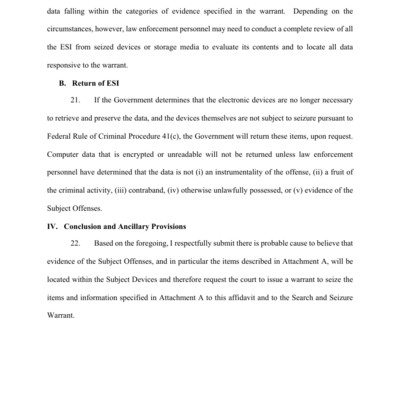 data falling within the categories of evidence specified in the warrant. Depending on the circumstances, however, law enforcement personnel may need to conduct a complete review of all the ESI from seized devices or storage media to evaluate its contents and to locate all data responsive to the warrant.

B. Return of ESI

21. If the Government determines that the electronic devices are no longer necessary to retrieve and preserve the data, and the devices themselves are not subject to seizure pursuant to Federal Rule of Criminal Procedure 41(c), the Government will return these items, upon request. Computer data that is encrypted or unreadable will not be returned unless law enforcement personnel have determined that the data is not (i) an instrumentality of the offense, (ii) a fruit of the criminal activity, (iii) contraband, (iv) otherwise unlawfully possessed, or (v) evidence of the Subject Offenses.

IV. Conclusion and Ancillary Provisions

22. Based on the foregoing, I respectfully submit there is probable cause to believe that evidence of the Subject Offenses, and in particular the items described in Attachment A, will be located within the Subject Devices and therefore request the court to issue a warrant to seize the items and information specified in Attachment A to this affidavit and to the Search and Seizure Warrant.